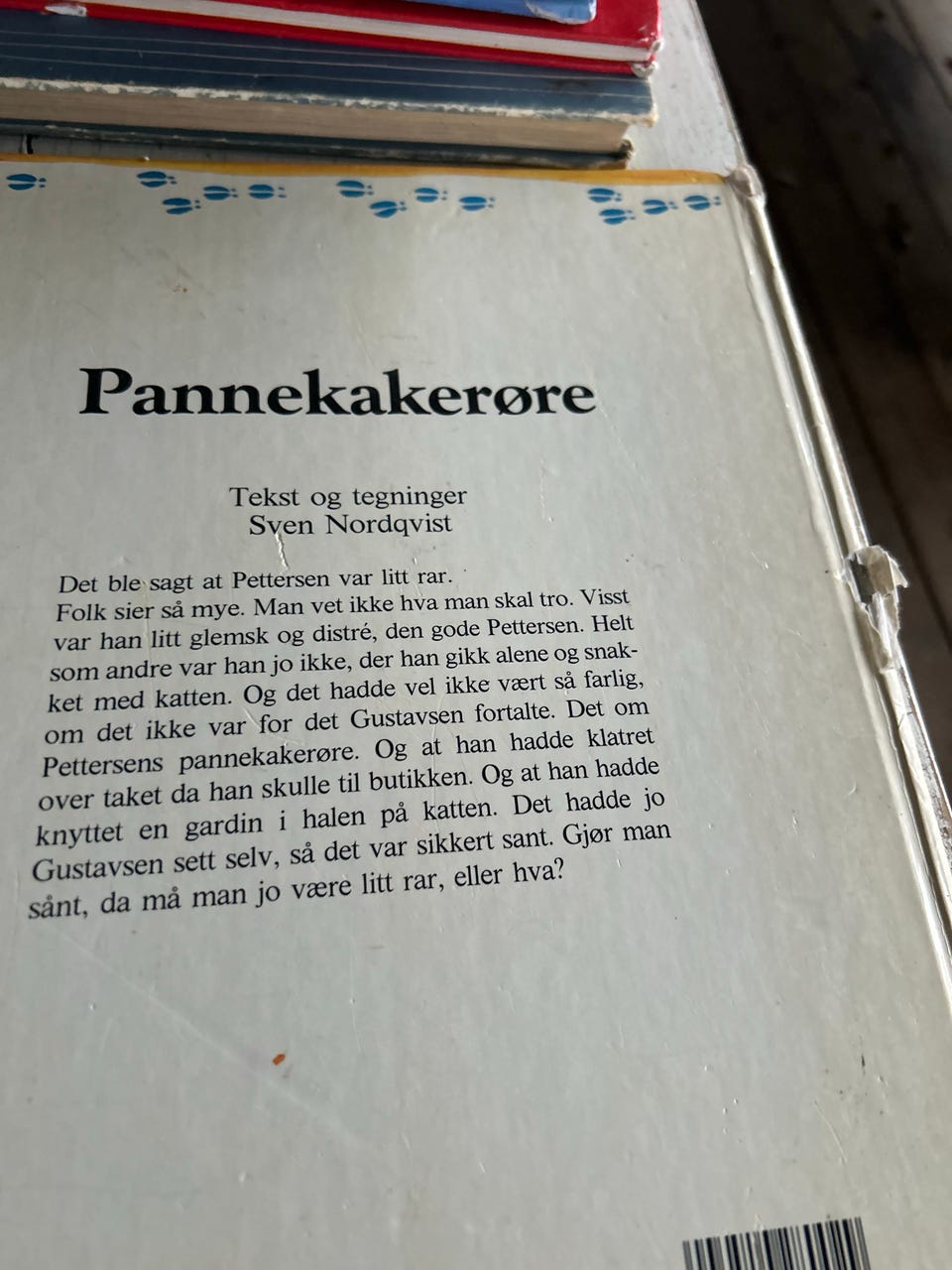 Pannekakerøre

Tekst og tegninger
Sven Nordqvist

Det ble sagt at Pettersen var litt rar.
Folk sier så mye. Man vet ikke hva man skal tro. Visst var han litt glemsk og distré, den gode Pettersen. Helt som andre var han jo ikke, der han gikk alene og snakket med katten. Og det hadde vel ikke vært så farlig, om det ikke var for det Gustavsen fortalte. Det om Pettersens pannekakerøre. Og at han hadde klatret over taket da han skulle til butikken. Og at han hadde knyttet en gardin i halen på katten. Det hadde jo Gustavsen sett selv, så det var sikkert sant. Gjør man sånt, da må man jo være litt rar, eller hva?